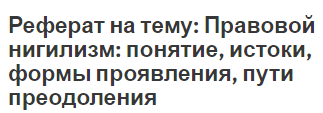 Реферат на тему: Правовой нигилизм: понятие, истоки, формы проявления, пути преодоления